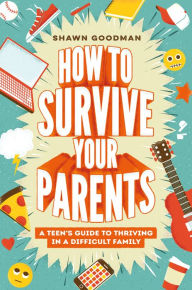 SHAWN GOODMAN

HOW TO SURVIVE YOUR PARENTS

A TEEN'S GUIDE TO THRIVING IN A DIFFICULT FAMILY